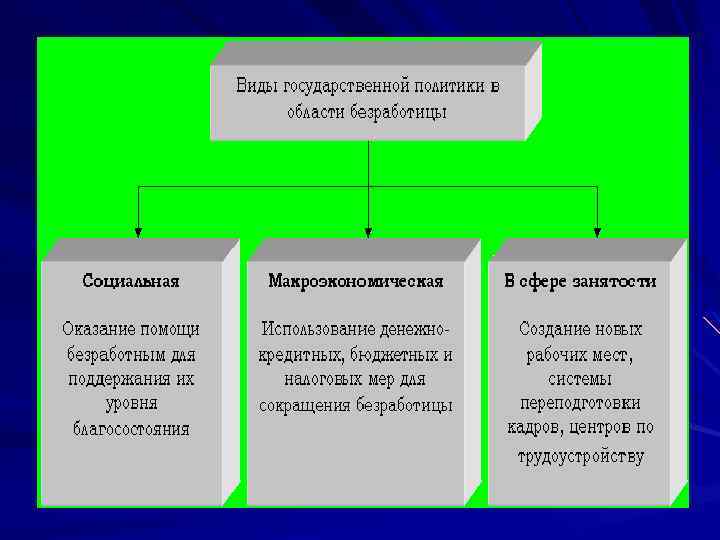 Виды государственной политики в области безработицы

Социальная

Оказание помощи безработным для поддержания их уровня благосостояния

Макроэкономическая

Использование денежно-кредитных, бюджетных и налоговых мер для сокращения безработицы

В сфере занятости

Создание новых рабочих мест, системы переподготовки кадров, центров по трудоустройству